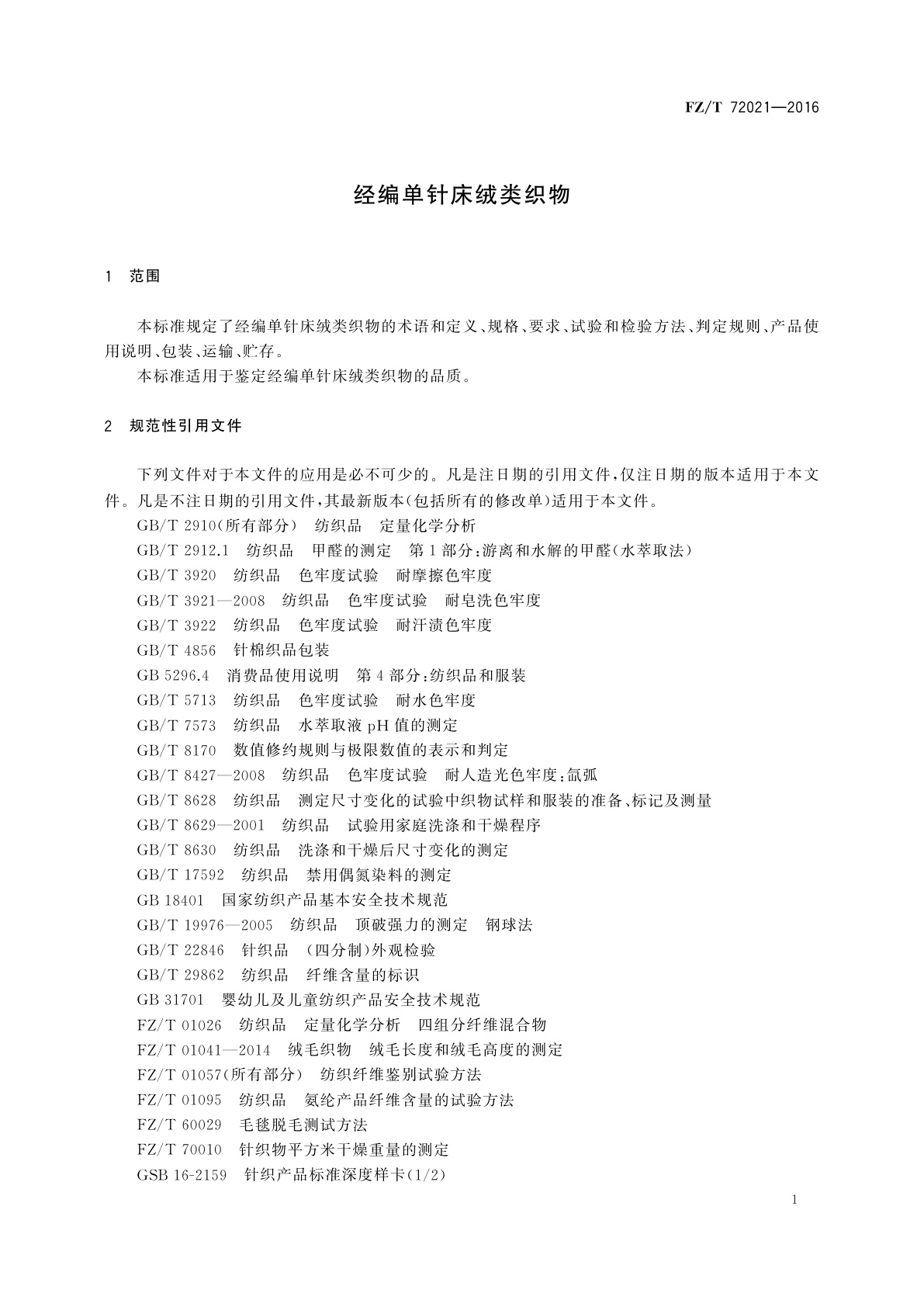 FZ/T 72021—2016

经编单针床绒类织物

1 范围

本标准规定了经编单针床绒类织物的术语和定义、规格、要求、试验和检验方法、判定规则、产品使用说明、包装、运输、贮存。

本标准适用于鉴定经编单针床绒类织物的品质。

2 规范性引用文件

下列文件对于本文件的应用是必不可少的。凡是注日期的引用文件，仅注日期的版本适用于本文件。凡是不注日期的引用文件，其最新版本（包括所有的修改单）适用于本文件。

GB/T 2910（所有部分） 纺织品 定量化学分析

GB/T 2912.1 纺织品 甲醛的测定 第1部分：游离和水解的甲醛（水萃取法）

GB/T 3920 纺织品 色牢度试验 耐摩擦色牢度

GB/T 3921—2008 纺织品 色牢度试验 耐皂洗色牢度

GB/T 3922 纺织品 色牢度试验 耐汗渍色牢度

GB/T 4856 针棉织品包装

GB 5296.4 消费品使用说明 第4部分：纺织品和服装

GB/T 5713 纺织品 色牢度试验 耐水色牢度

GB/T 7573 纺织品 水萃取液pH值的测定

GB/T 8170 数值修约规则与极限数值的表示和判定

GB/T 8427—2008 纺织品 色牢度试验 耐人造光色牢度：氙弧

GB/T 8628 纺织品 测定尺寸变化的试验中织物试样和服装的准备、标记及测量

GB/T 8629—2001 纺织品 试验用家庭洗涤和干燥程序

GB/T 8630 纺织品 洗涤和干燥后尺寸变化的测定

GB/T 17592 纺织品 禁用偶氮染料的测定

GB 18401 国家纺织产品基本安全技术规范

GB/T 19976—2005 纺织品 顶破强力的测定 钢球法

GB/T 22846 针织品 （四分制）外观检验

GB/T 29862 纺织品 纤维含量的标识

GB 31701 婴幼儿及儿童纺织产品安全技术规范

FZ/T 01026 纺织品 定量化学分析 四组分纤维混合物

FZ/T 01041—2014 绒毛织物 绒毛长度和绒毛高度的测定

FZ/T 01057（所有部分） 纺织纤维鉴别试验方法

FZ/T 01095 纺织品 氨纶产品纤维含量的试验方法

FZ/T 60029 毛毯脱毛测试方法

FZ/T 70010 针织物平方米干燥重量的测定

GSB 16-2159 针织产品标准深度样卡（1/2）

1